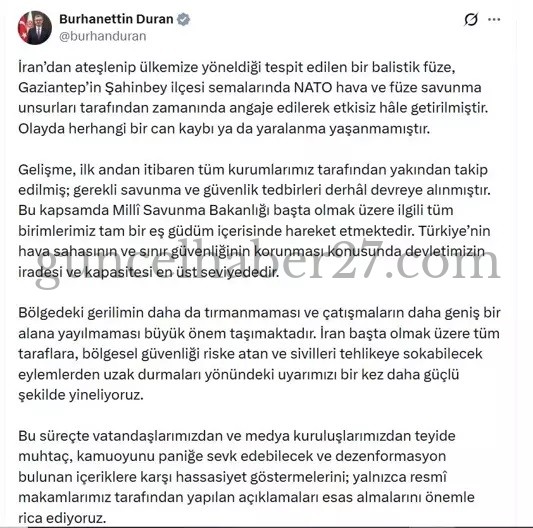 Burhanettin Duran
@burhanduran

İran'dan ateşlenip ülkemize yöneldiği tespit edilen bir balistik füze, Gaziantep'in Şahinbey ilçesi semalarında NATO hava ve füze savunma unsurları tarafından zamanında angaje edilerek etkisiz hâle getirilmiştir. Olayda herhangi bir can kaybı ya da yaralanma yaşanmamıştır.

Gelişme, ilk andan itibaren tüm kurumlarımız tarafından yakından takip edilmiş; gerekli savunma ve güvenlik tedbirleri derhâl devreye alınmıştır. Bu kapsamda Millî Savunma Bakanlığı başta olmak üzere ilgili tüm birimlerimiz tam bir eş güdüm içerisinde hareket etmektedir. Türkiye'nin hava sahasının ve sınır güvenliğinin korunması konusunda devletimizin iradesi ve kapasitesi en üst seviyededir.

guncelhaber27.com

Bölgedeki gerilimin daha da tırmanmaması ve çatışmaların daha geniş bir alana yayılmaması büyük önem taşımaktadır. İran başta olmak üzere tüm taraflara, bölgesel güvenliği riske atan ve sivilleri tehlikeye sokabilecek eylemlerden uzak durmaları yönündeki uyarımızı bir kez daha güçlü şekilde yineliyoruz.

Bu süreçte vatandaşlarımızdan ve medya kuruluşlarımızdan teyide muhtaç, kamuoyunu paniğe sevk edebilecek ve dezenformasyon bulunan içeriklere karşı hassasiyet göstermelerini; yalnızca resmî makamlarımız tarafından yapılan açıklamaları esas almalarını önemle rica ediyoruz.